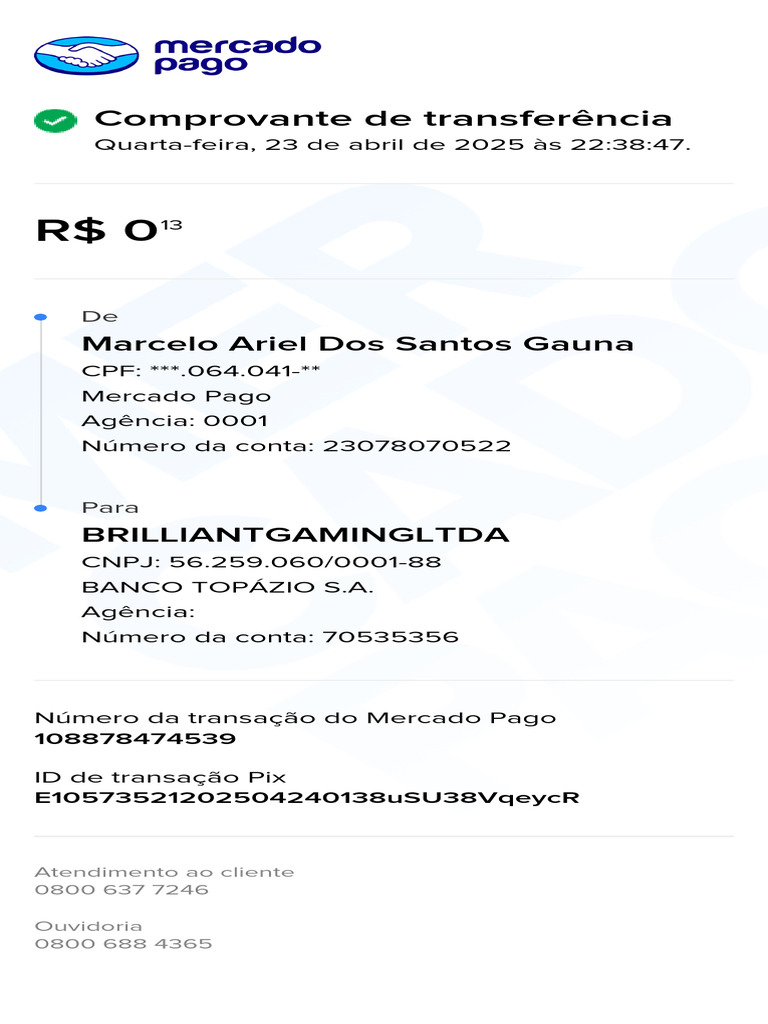 mercado pago

Comprovante de transferência
Quarta-feira, 23 de abril de 2025 às 22:38:47.

R$ 0$^{13}$

De
Marcelo Ariel Dos Santos Gauna
CPF: ***.064.041-**
Mercado Pago
Agência: 0001
Número da conta: 23078070522

Para
BRILLIANTGAMINGLTDA
CNPJ: 56.259.060/0001-88
BANCO TOPÁZIO S.A.
Agência:
Número da conta: 70535356

Número da transação do Mercado Pago
108878474539

ID de transação Pix
E10573521202504240138uSU38VqeycR

Atendimento ao cliente
0800 637 7246

Ouvidoria
0800 688 4365